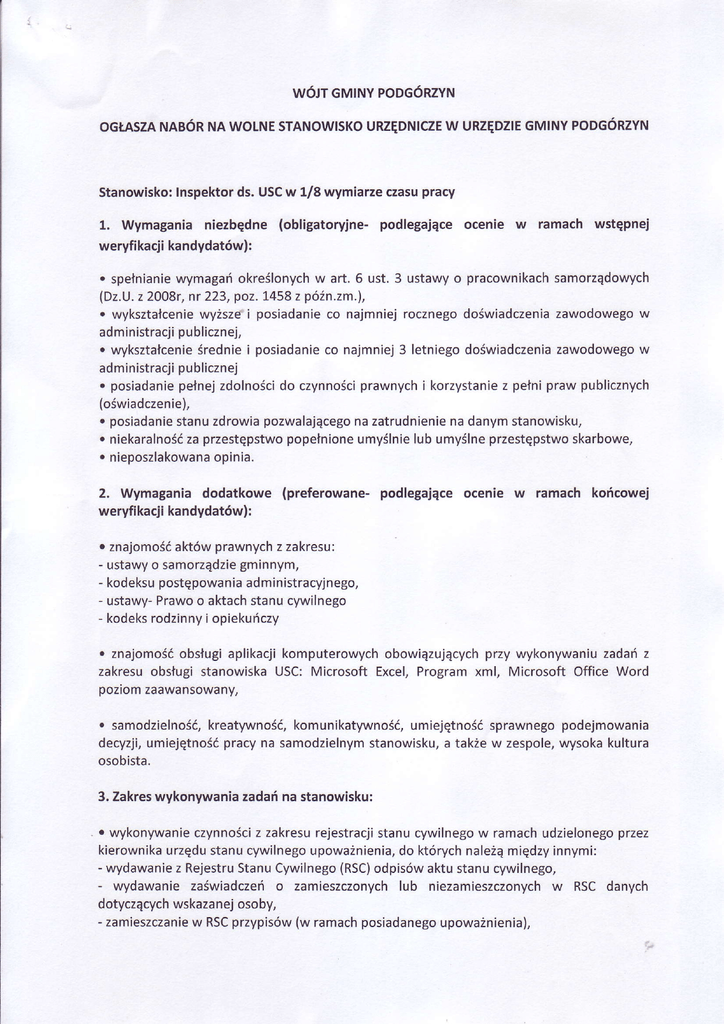 WÓJT GMINY PODGÓRZYN

OGŁASZA NABÓR NA WOLNE STANOWISKO URZĘDNICZE W URZĘDZIE GMINY PODGÓRZYN

Stanowisko: Inspektor ds. USC w 1/8 wymiarze czasu pracy

1. Wymagania niezbędne (obligatoryjne- podlegające ocenie w ramach wstępnej weryfikacji kandydatów):

• spełnianie wymagań określonych w art. 6 ust. 3 ustawy o pracownikach samorządowych (Dz.U. z 2008r, nr 223, poz. 1458 z późn.zm.),
• wykształcenie wyższe i posiadanie co najmniej rocznego doświadczenia zawodowego w administracji publicznej,
• wykształcenie średnie i posiadanie co najmniej 3 letniego doświadczenia zawodowego w administracji publicznej
• posiadanie pełnej zdolności do czynności prawnych i korzystanie z pełni praw publicznych (oświadczenie),
• posiadanie stanu zdrowia pozwalającego na zatrudnienie na danym stanowisku,
• niekaralność za przestępstwo popełnione umyślnie lub umyślne przestępstwo skarbowe,
• nieposzlakowana opinia.

2. Wymagania dodatkowe (preferowane- podlegające ocenie w ramach końcowej weryfikacji kandydatów):

• znajomość aktów prawnych z zakresu:
- ustawy o samorządzie gminnym,
- kodeksu postępowania administracyjnego,
- ustawy- Prawo o aktach stanu cywilnego
- kodeks rodzinny i opiekuńczy

• znajomość obsługi aplikacji komputerowych obowiązujących przy wykonywaniu zadań z zakresu obsługi stanowiska USC: Microsoft Excel, Program xml, Microsoft Office Word poziom zaawansowany,

• samodzielność, kreatywność, komunikatywność, umiejętność sprawnego podejmowania decyzji, umiejętność pracy na samodzielnym stanowisku, a także w zespole, wysoka kultura osobista.

3. Zakres wykonywania zadań na stanowisku:

• wykonywanie czynności z zakresu rejestracji stanu cywilnego w ramach udzielonego przez kierownika urzędu stanu cywilnego upoważnienia, do których należą między innymi:
- wydawanie z Rejestru Stanu Cywilnego (RSC) odpisów aktu stanu cywilnego,
- wydawanie zaświadczeń o zamieszczonych lub niezamieszczonych w RSC danych dotyczących wskazanej osoby,
- zamieszczanie w RSC przypisów (w ramach posiadanego upoważnienia),